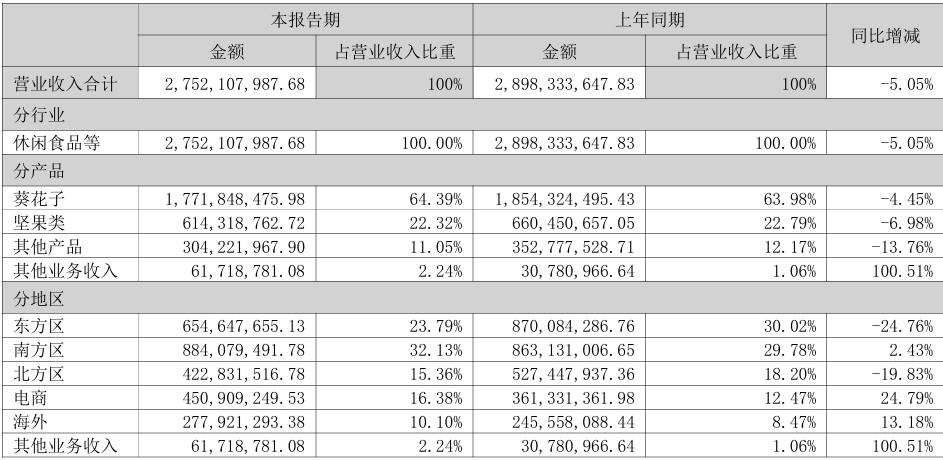 |  | 本报告期 |  | 上年同期 |  | 同比增减 |
|---|---|---|---|---|---|
|  | 金额 | 占营业收入比重 | 金额 | 占营业收入比重 |  |
| 营业收入合计 | 2,752,107,987.68 | 100% | 2,898,333,647.83 | 100% | -5.05% |
| 分行业 |  |  |  |  |  |
| 休闲食品等 | 2,752,107,987.68 | 100.00% | 2,898,333,647.83 | 100.00% | -5.05% |
| 分产品 |  |  |  |  |  |
| 葵花子 | 1,771,848,475.98 | 64.39% | 1,854,324,495.43 | 63.98% | -4.45% |
| 坚果类 | 614,318,762.72 | 22.32% | 660,450,657.05 | 22.79% | -6.98% |
| 其他产品 | 304,221,967.90 | 11.05% | 352,777,528.71 | 12.17% | -13.76% |
| 其他业务收入 | 61,718,781.08 | 2.24% | 30,780,966.64 | 1.06% | 100.51% |
| 分地区 |  |  |  |  |  |
| 东方区 | 654,647,655.13 | 23.79% | 870,084,286.76 | 30.02% | -24.76% |
| 南方区 | 884,079,491.78 | 32.13% | 863,131,006.65 | 29.78% | 2.43% |
| 北方区 | 422,831,516.78 | 15.36% | 527,447,937.36 | 18.20% | -19.83% |
| 电商 | 450,909,249.53 | 16.38% | 361,331,361.98 | 12.47% | 24.79% |
| 海外 | 277,921,293.38 | 10.10% | 245,558,088.44 | 8.47% | 13.18% |
| 其他业务收入 | 61,718,781.08 | 2.24% | 30,780,966.64 | 1.06% | 100.51% |